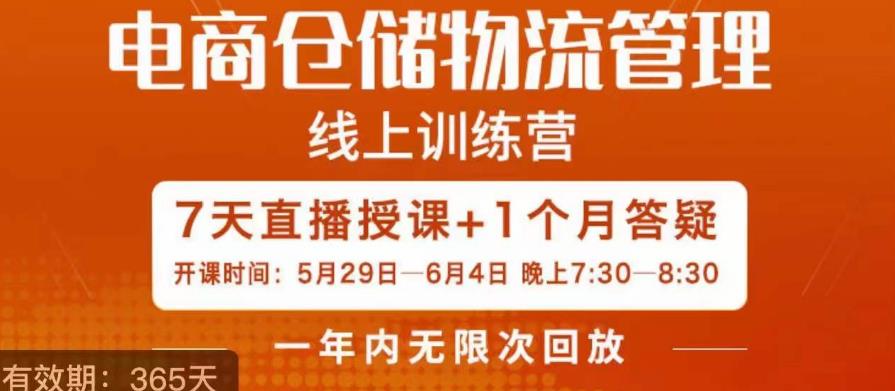 电商仓储物流管理
线上训练营

7天直播授课+1个月答疑
开课时间：5月29日—6月4日 晚上7:30—8:30

一年内无限次回放

有效期：365天